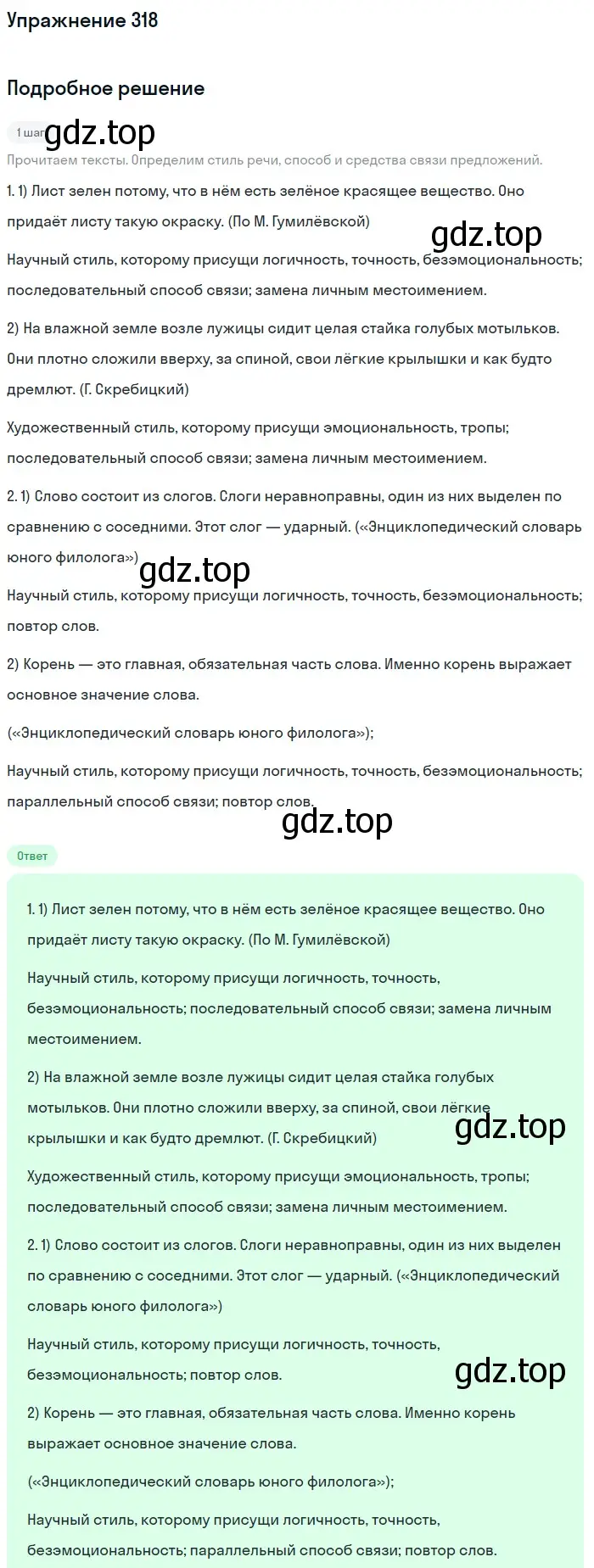 Упражнение 318

Подробное решение

1 шаг gdz.top

Прочитаем тексты. Определим стиль речи, способ и средства связи предложений.

1. 1) Лист зелен потому, что в нём есть зелёное красящее вещество. Оно придаёт листу такую окраску. (По М. Гумилёвской)

gdz.top

Научный стиль, которому присущи логичность, точность, безэмоциональность; последовательный способ связи; замена личным местоимением.

2) На влажной земле возле лужицы сидит целая стайка голубых мотыльков. Они плотно сложили вверху, за спиной, свои лёгкие крылышки и как будто дремлют. (Г. Скребицкий)

Художественный стиль, которому присущи эмоциональность, тропы; последовательный способ связи; замена личным местоимением.

2. 1) Слово состоит из слогов. Слоги неравноправны, один из них выделен по сравнению с соседними. Этот слог — ударный. («Энциклопедический словарь юного филолога»)

gdz.top

Научный стиль, которому присущи логичность, точность, безэмоциональность; повтор слов.

2) Корень — это главная, обязательная часть слова. Именно корень выражает основное значение слова.

(«Энциклопедический словарь юного филолога»);

Научный стиль, которому присущи логичность, точность, безэмоциональность; параллельный способ связи; повтор слов.

gdz.top

Ответ

1. 1) Лист зелен потому, что в нём есть зелёное красящее вещество. Оно придаёт листу такую окраску. (По М. Гумилёвской)

Научный стиль, которому присущи логичность, точность, безэмоциональность; последовательный способ связи; замена личным местоимением.

2) На влажной земле возле лужицы сидит целая стайка голубых мотыльков. Они плотно сложили вверху, за спиной, свои лёгкие крылышки и как будто дремлют. (Г. Скребицкий)

gdz.top

Художественный стиль, которому присущи эмоциональность, тропы; последовательный способ связи; замена личным местоимением.

2. 1) Слово состоит из слогов. Слоги неравноправны, один из них выделен по сравнению с соседними. Этот слог — ударный. («Энциклопедический словарь юного филолога»)

Научный стиль, которому присущи логичность, точность, безэмоциональность; повтор слов.

gdz.top

2) Корень — это главная, обязательная часть слова. Именно корень выражает основное значение слова.

(«Энциклопедический словарь юного филолога»);

Научный стиль, которому присущи логичность, точность, безэмоциональность; параллельный способ связи; повтор слов.